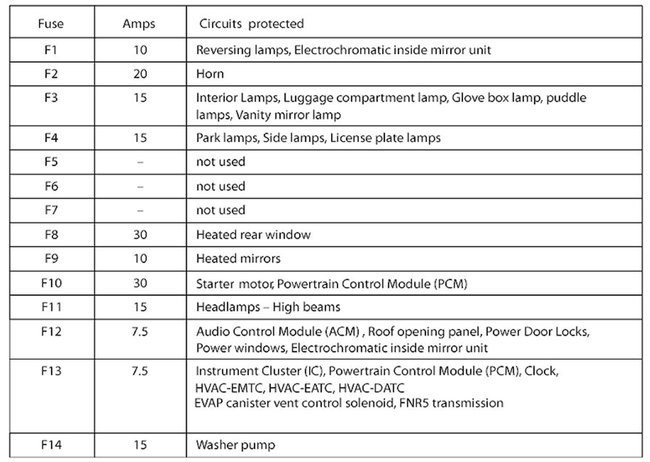 | Fuse | Amps | Circuits protected |
|---|---|---|
| F1 | 10 | Reversing lamps, Electrochromatic inside mirror unit |
| F2 | 20 | Horn |
| F3 | 15 | Interior Lamps, Luggage compartment lamp, Glove box lamp, puddle lamps, Vanity mirror lamp |
| F4 | 15 | Park lamps, Side lamps, License plate lamps |
| F5 | – | not used |
| F6 | – | not used |
| F7 | – | not used |
| F8 | 30 | Heated rear window |
| F9 | 10 | Heated mirrors |
| F10 | 30 | Starter motor, Powertrain Control Module (PCM) |
| F11 | 15 | Headlamps – High beams |
| F12 | 7.5 | Audio Control Module (ACM) , Roof opening panel, Power Door Locks, Power windows, Electrochromatic inside mirror unit |
| F13 | 7.5 | Instrument Cluster (IC), Powertrain Control Module (PCM), Clock, HVAC-EMTC, HVAC-EATC, HVAC-DATC EVAP canister vent control solenoid, FNR5 transmission |
| F14 | 15 | Washer pump |